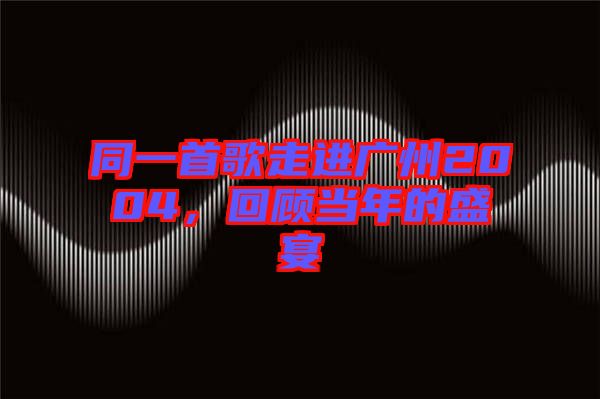 同一首歌走进广州2004，回顾当年的盛宴